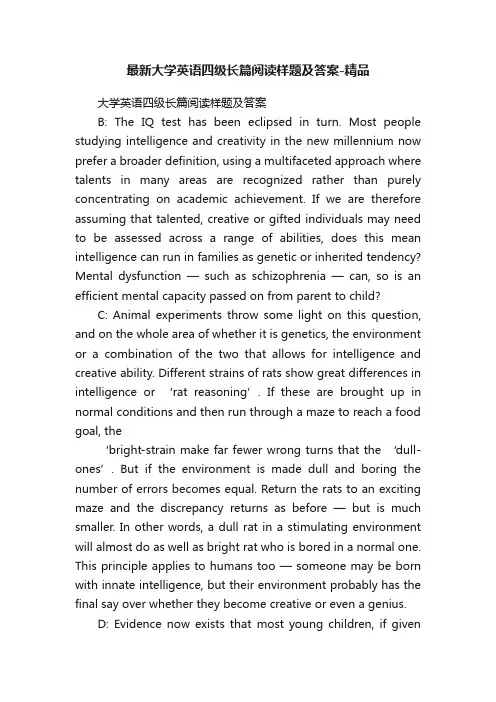 最新大学英语四级长篇阅读样题及答案-精品

大学英语四级长篇阅读样题及答案

B: The IQ test has been eclipsed in turn. Most people studying intelligence and creativity in the new millennium now prefer a broader definition, using a multifaceted approach where talents in many areas are recognized rather than purely concentrating on academic achievement. If we are therefore assuming that talented, creative or gifted individuals may need to be assessed across a range of abilities, does this mean intelligence can run in families as genetic or inherited tendency? Mental dysfunction — such as schizophrenia — can, so is an efficient mental capacity passed on from parent to child?

C: Animal experiments throw some light on this question, and on the whole area of whether it is genetics, the environment or a combination of the two that allows for intelligence and creative ability. Different strains of rats show great differences in intelligence or 'rat reasoning' . If these are brought up in normal conditions and then run through a maze to reach a food goal, the

'bright-strain make far fewer wrong turns that the 'dull-ones' . But if the environment is made dull and boring the number of errors becomes equal. Return the rats to an exciting maze and the discrepancy returns as before — but is much smaller. In other words, a dull rat in a stimulating environment will almost do as well as bright rat who is bored in a normal one. This principle applies to humans too — someone may be born with innate intelligence, but their environment probably has the final say over whether they become creative or even a genius.

D: Evidence now exists that most young children, if given